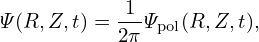 $\Psi(R, Z, t) = \frac{1}{2\pi}\Psi_{\mathrm{pol}}(R, Z, t),$